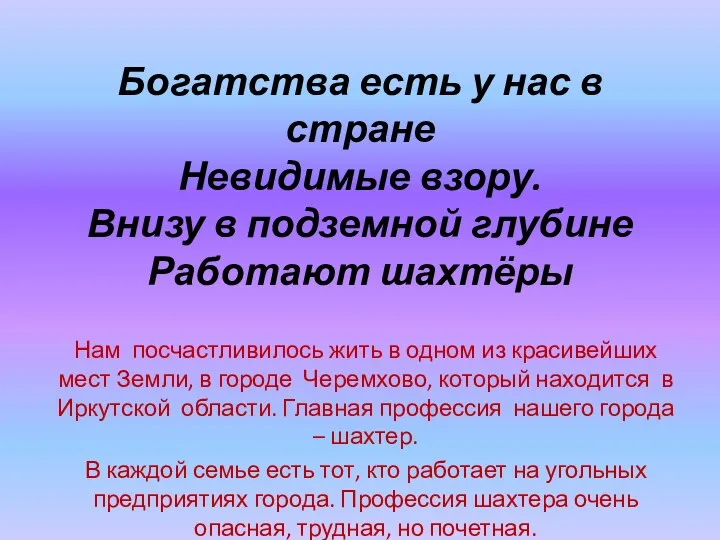 Богатства есть у нас в стране
Невидимые взору.
Внизу в подземной глубине
Работают шахтёры

Нам посчастливилось жить в одном из красивейших мест Земли, в городе Черемхово, который находится в Иркутской области. Главная профессия нашего города – шахтер.

В каждой семье есть тот, кто работает на угольных предприятиях города. Профессия шахтера очень опасная, трудная, но почетная.